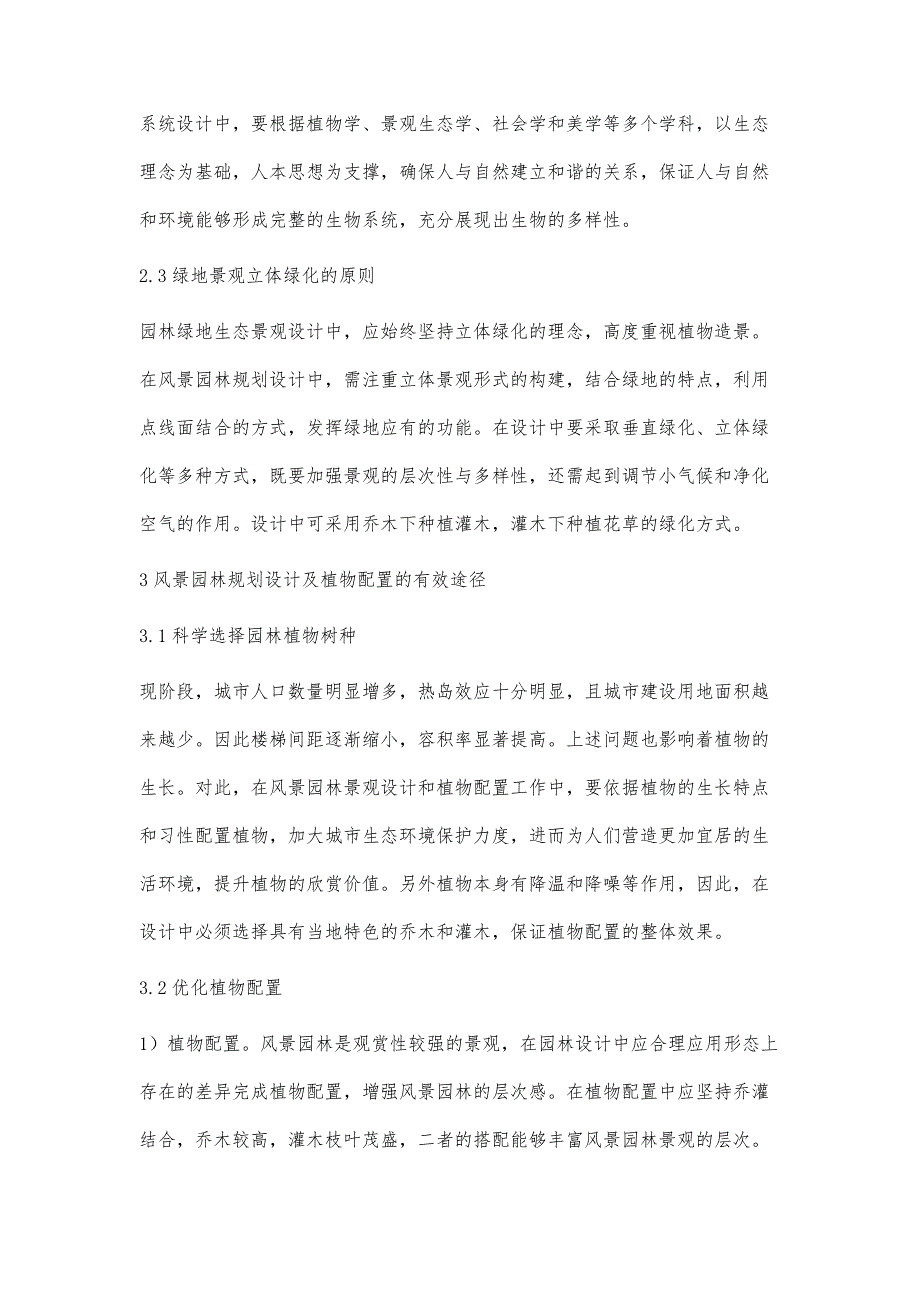 系统设计中，要根据植物学、景观生态学、社会学和美学等多个学科，以生态理念为基础，人本思想为支撑，确保人与自然建立和谐的关系，保证人与自然和环境能够形成完整的生物系统，充分展现出生物的多样性。

2.3 绿地景观立体绿化的原则

园林绿地生态景观设计中，应始终坚持立体绿化的理念，高度重视植物造景。在风景园林规划设计中，需注重立体景观形式的构建，结合绿地的特点，利用点线面结合的方式，发挥绿地应有的功能。在设计中要采取垂直绿化、立体绿化等多种方式，既要加强景观的层次性与多样性，还需起到调节小气候和净化空气的作用。设计中可采用乔木下种植灌木，灌木下种植花草的绿化方式。

3 风景园林规划设计及植物配置的有效途径

3.1 科学选择园林植物树种

现阶段，城市人口数量明显增多，热岛效应十分明显，且城市建设用地面积越来越少。因此楼梯间距逐渐缩小，容积率显著提高。上述问题也影响着植物的生长。对此，在风景园林景观设计和植物配置工作中，要依据植物的生长特点和习性配置植物，加大城市生态环境保护力度，进而为人们营造更加宜居的生活环境，提升植物的欣赏价值。另外植物本身有降温和降噪等作用，因此，在设计中必须选择具有当地特色的乔木和灌木，保证植物配置的整体效果。

3.2 优化植物配置

1）植物配置。风景园林是观赏性较强的景观，在园林设计中应合理应用形态上存在的差异完成植物配置，增强风景园林的层次感。在植物配置中应坚持乔灌结合，乔木较高，灌木枝叶茂盛，二者的搭配能够丰富风景园林景观的层次。